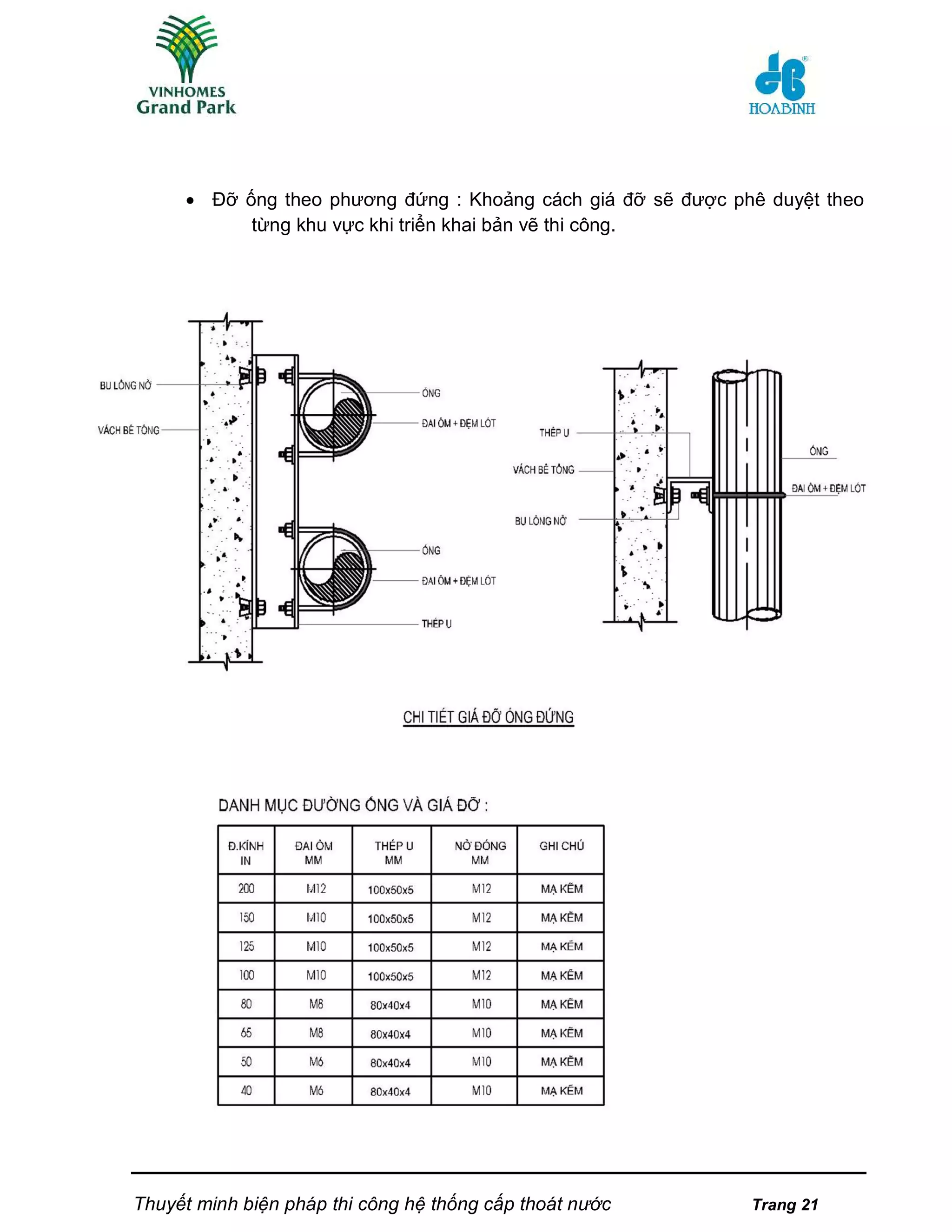 VINHOMES
Grand Park

HOABINH

• Đỡ ống theo phương đứng : Khoảng cách giá đỡ sẽ được phê duyệt theo từng khu vực khi triển khai bản vẽ thi công.

BU LÔNG NỞ
VÁCH BÊ TÔNG
ỐNG
ĐAI ÔM + ĐỆM LÓT
ỐNG
ĐAI ÔM + ĐỆM LÓT
THÉP U

THÉP U
VÁCH BÊ TÔNG
BU LÔNG NỞ
ỐNG
ĐAI ÔM + ĐỆM LÓT

CHI TIẾT GIÁ ĐỠ ỐNG ĐỨNG

DANH MỤC ĐƯỜNG ỐNG VÀ GIÁ ĐỠ :

| Đ.KÍNH IN | ĐAI ÔM MM | THÉP U MM | NỞ ĐÓNG MM | GHI CHÚ |
|---|---|---|---|---|
| 200 | M12 | 100x50x5 | M12 | MẠ KẼM |
| 150 | M10 | 100x50x5 | M12 | MẠ KẼM |
| 125 | M10 | 100x50x5 | M12 | MẠ KẼM |
| 100 | M10 | 100x50x5 | M12 | MẠ KẼM |
| 80 | M8 | 80x40x4 | M10 | MẠ KẼM |
| 65 | M8 | 80x40x4 | M10 | MẠ KẼM |
| 50 | M6 | 80x40x4 | M10 | MẠ KẼM |
| 40 | M6 | 80x40x4 | M10 | MẠ KẼM |

Thuyết minh biện pháp thi công hệ thống cấp thoát nước Trang 21